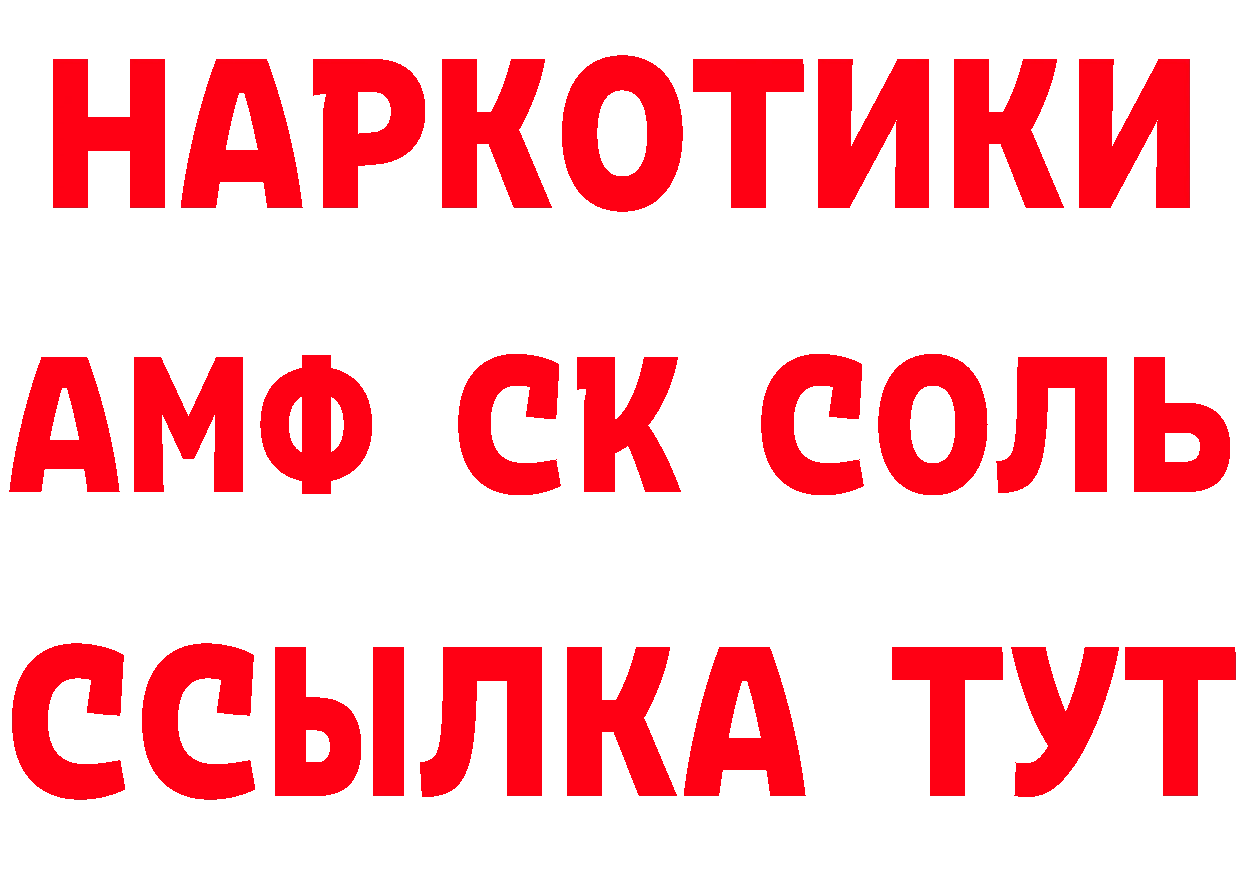 НАРКОТИКИ

АМФ СК СОЛЬ

ССЫЛКА ТУТ